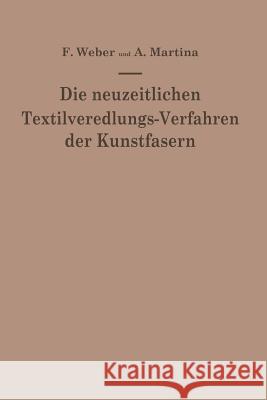 F. Weber und A. Martina

Die neuzeitlichen Textilveredlungs-Verfahren der Kunstfasern

Kraina Książek